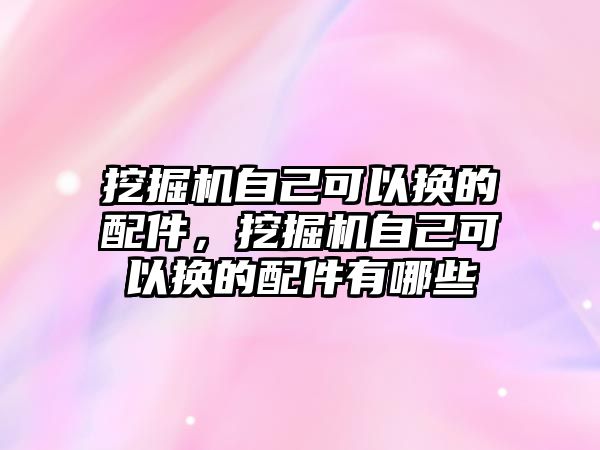 挖掘机自己可以换的配件，挖掘机自己可以换的配件有哪些